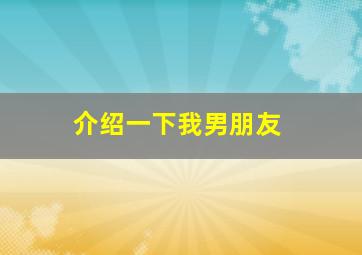 介绍一下我男朋友